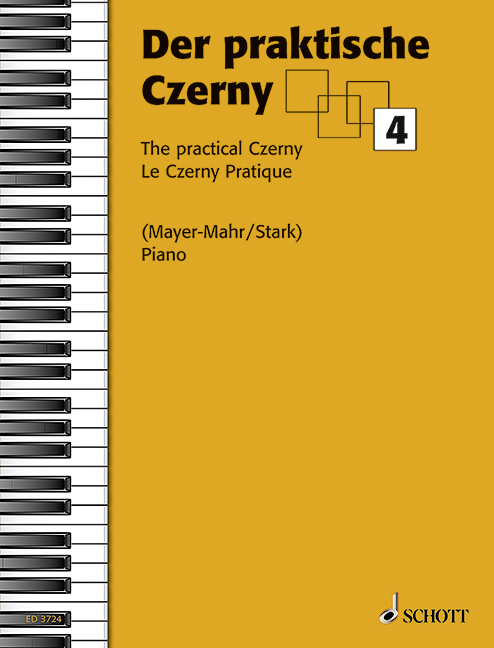 Der praktische Czerny

4

The practical Czerny
Le Czerny Pratique

(Mayer-Mahr/Stark)
Piano

ED 3724

SCHOTT